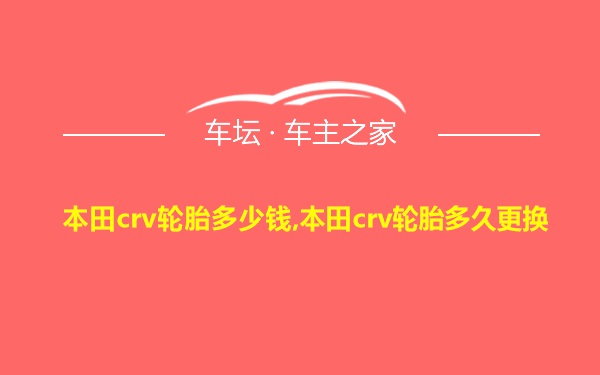 车坛 · 车主之家

本田crv轮胎多少钱,本田crv轮胎多久更换